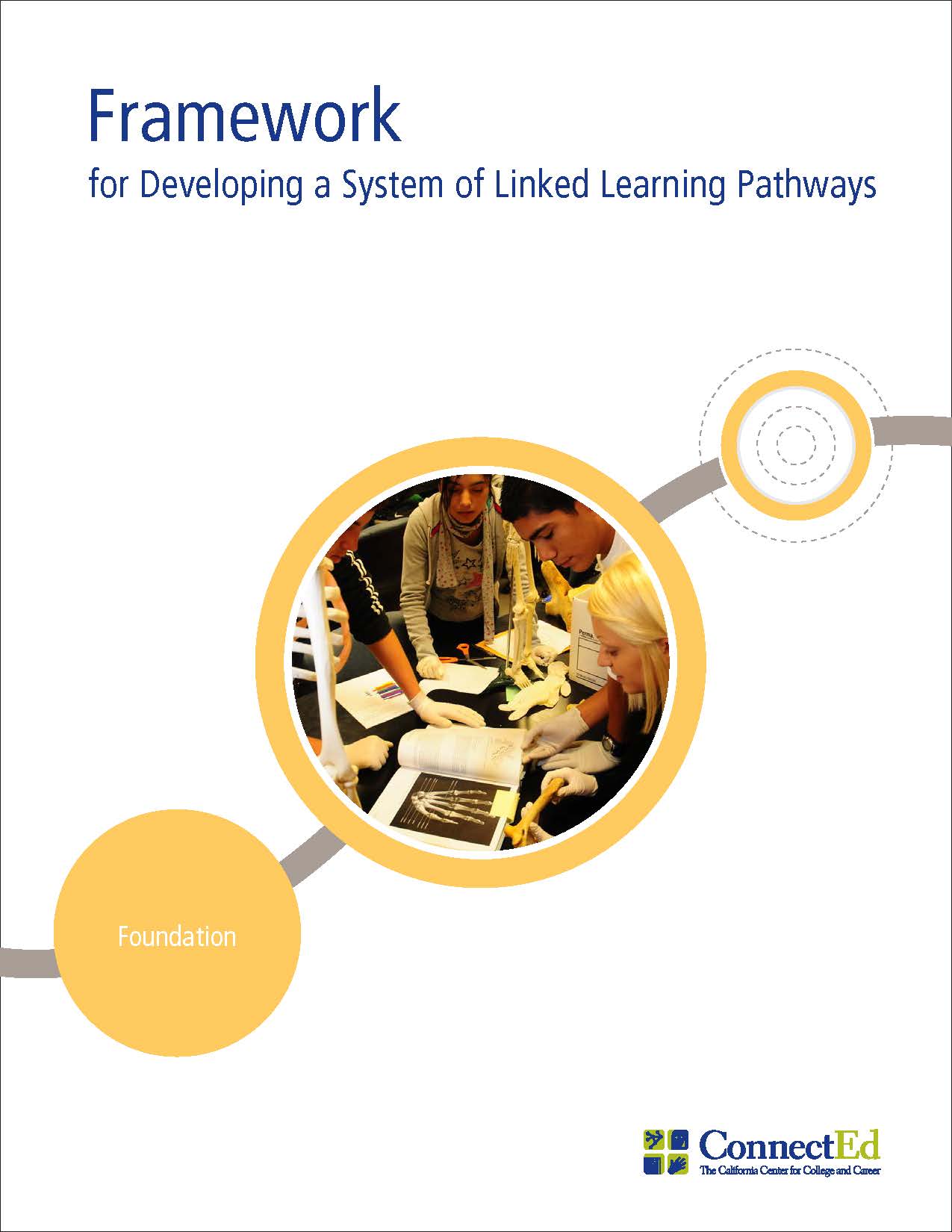 Framework

for Developing a System of Linked Learning Pathways

Perma

Foundation

ConnectEd
The California Center for College and Career